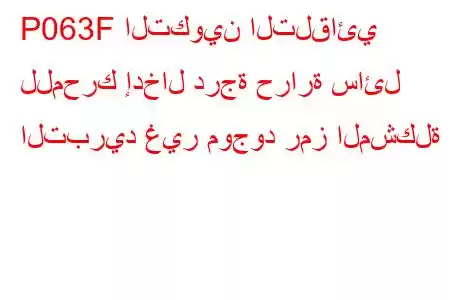 P063F التكوين التلقائي للمحرك إدخال درجة حرارة سائل التبريد غير موجود رمز المشكلة